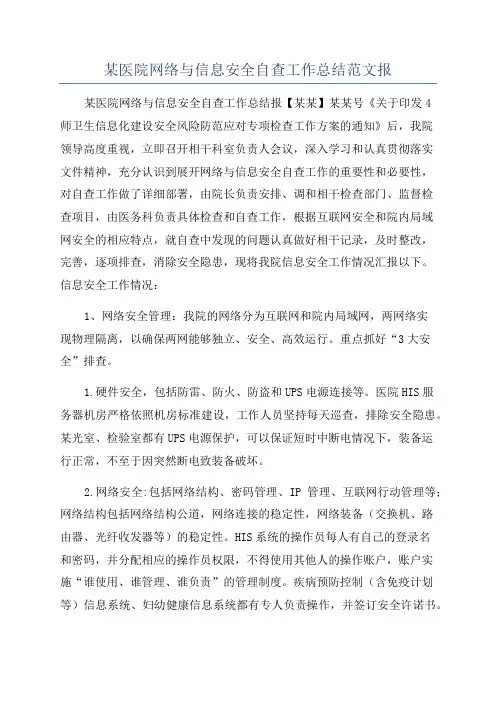 某医院网络与信息安全自查工作总结范文报

某医院网络与信息安全自查工作总结报【某某】某某号《关于印发4师卫生信息化建设安全风险防范应对专项检查工作方案的通知》后，我院领导高度重视，立即召开相干科室负责人会议，深入学习和认真贯彻落实文件精神，充分认识到展开网络与信息安全自查工作的重要性和必要性，对自查工作做了详细部署，由院长负责安排、调和相干检查部门、监督检查项目，由医务科负责具体检查和自查工作，根据互联网安全和院内局域网安全的相应特点，就自查中发现的问题认真做好相干记录，及时整改，完善，逐项排查，消除安全隐患，现将我院信息安全工作情况汇报以下。信息安全工作情况：

1、网络安全管理：我院的网络分为互联网和院内局域网，两网络实现物理隔离，以确保两网能够独立、安全、高效运行。重点抓好“3大安全”排查。

1.硬件安全，包括防雷、防火、防盗和UPS电源连接等。医院HIS服务器机房严格依照机房标准建设，工作人员坚持每天巡查，排除安全隐患。某光室、检验室都有UPS电源保护，可以保证短时中断电情况下，装备运行正常，不至于因突然断电致装备破坏。

2.网络安全:包括网络结构、密码管理、IP 管理、互联网行动管理等;网络结构包括网络结构公道，网络连接的稳定性，网络装备（交换机、路由器、光纤收发器等）的稳定性。HIS系统的操作员每人有自己的登录名和密码，并分配相应的操作员权限，不得使用其他人的操作账户，账户实施“谁使用、谁管理、谁负责”的管理制度。疾病预防控制（含免疫计划等）信息系统、妇幼健康信息系统都有专人负责操作，并签订安全许诺书。